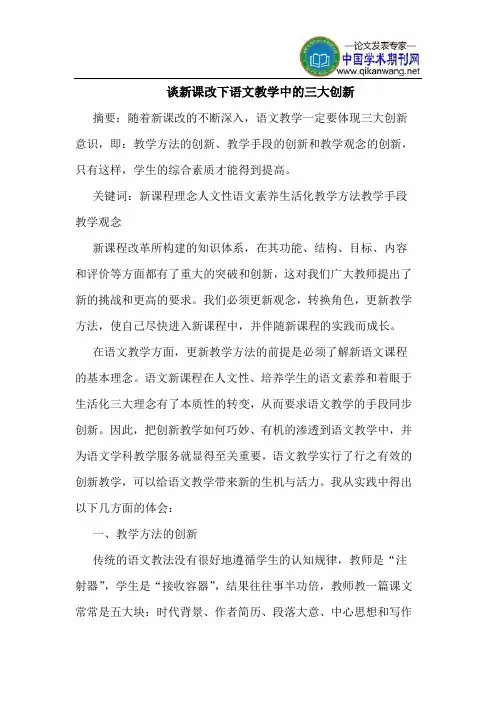 —论文发表专家—
中国学术期刊网
www.qikanwang.net

谈新课改下语文教学中的三大创新

摘要：随着新课改的不断深入，语文教学一定要体现三大创新意识，即：教学方法的创新、教学手段的创新和教学观念的创新，只有这样，学生的综合素质才能得到提高。

关键词：新课程理念人文性语文素养生活化教学方法教学手段教学观念

新课程改革所构建的知识体系，在其功能、结构、目标、内容和评价等方面都有了重大的突破和创新，这对我们广大教师提出了新的挑战和更高的要求。我们必须更新观念，转换角色，更新教学方法，使自己尽快进入新课程中，并伴随新课程的实践而成长。

在语文教学方面，更新教学方法的前提是必须了解新语文课程的基本理念。语文新课程在人文性、培养学生的语文素养和着眼于生活化三大理念有了本质性的转变，从而要求语文教学的手段同步创新。因此，把创新教学如何巧妙、有机的渗透到语文教学中，并为语文学科教学服务就显得至关重要，语文教学实行了行之有效的创新教学，可以给语文教学带来新的生机与活力。我从实践中得出以下几方面的体会：

一、教学方法的创新

传统的语文教法没有很好地遵循学生的认知规律，教师是“注射器”，学生是“接收容器”，结果往往事半功倍，教师教一篇课文常常是五大块：时代背景、作者简历、段落大意、中心思想和写作